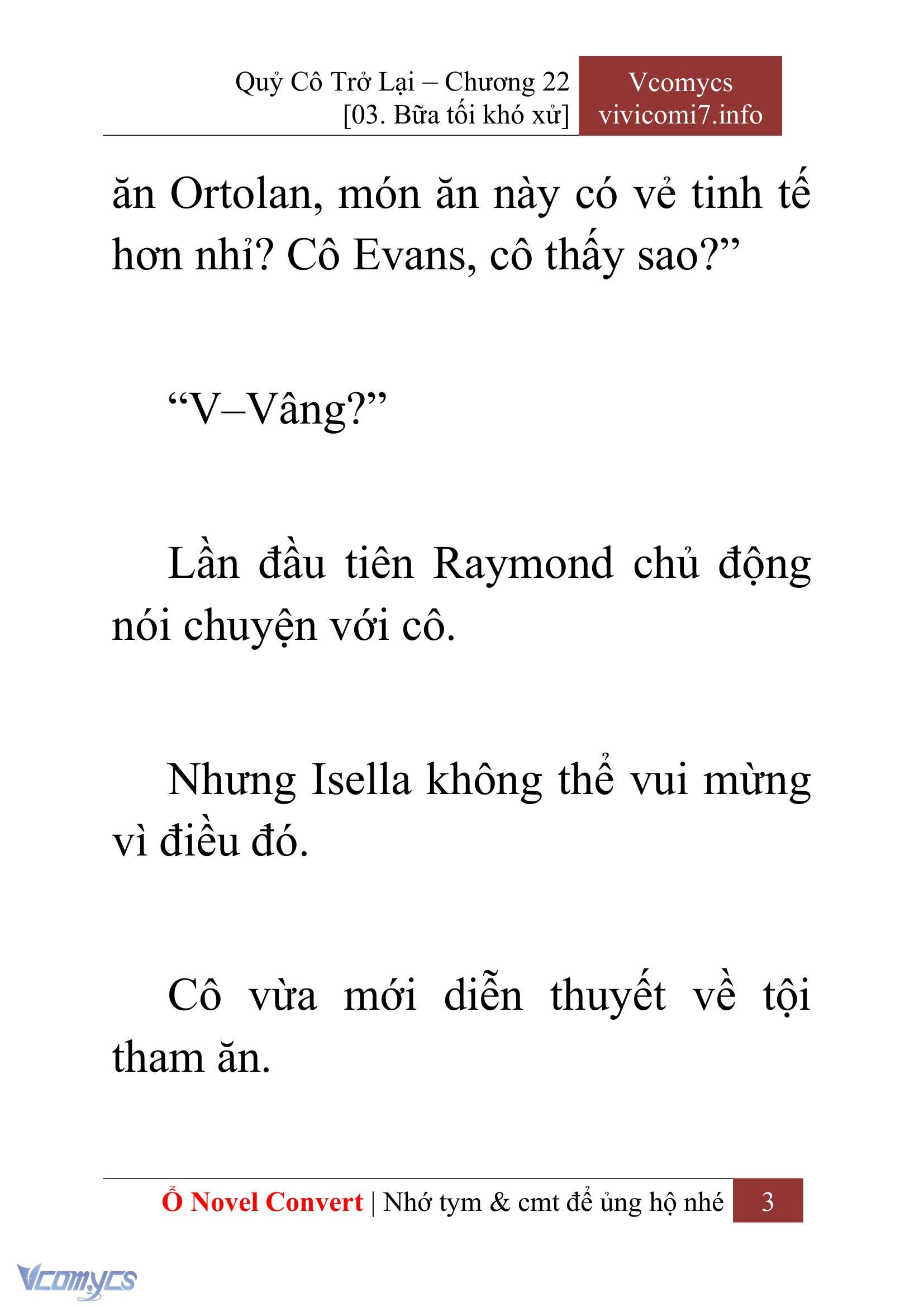 Quỷ Cô Trở Lại – Chương 22
[03. Bữa tối khó xử]

Vcomycs
vivicomi7.info

ăn Ortolan, món ăn này có vẻ tinh tế hơn nhỉ? Cô Evans, cô thấy sao?”

“V–Vâng?”

Lần đầu tiên Raymond chủ động nói chuyện với cô.

Nhưng Isella không thể vui mừng vì điều đó.

Cô vừa mới diễn thuyết về tội tham ăn.

Ổ Novel Convert | Nhớ tym & cmt để ủng hộ nhé 3

Vcomycs